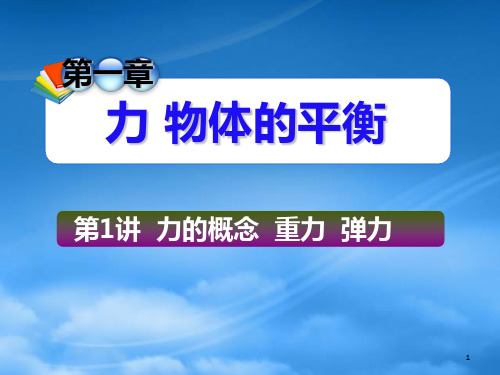 第一章

力 物体的平衡

第1讲 力的概念 重力 弹力

1